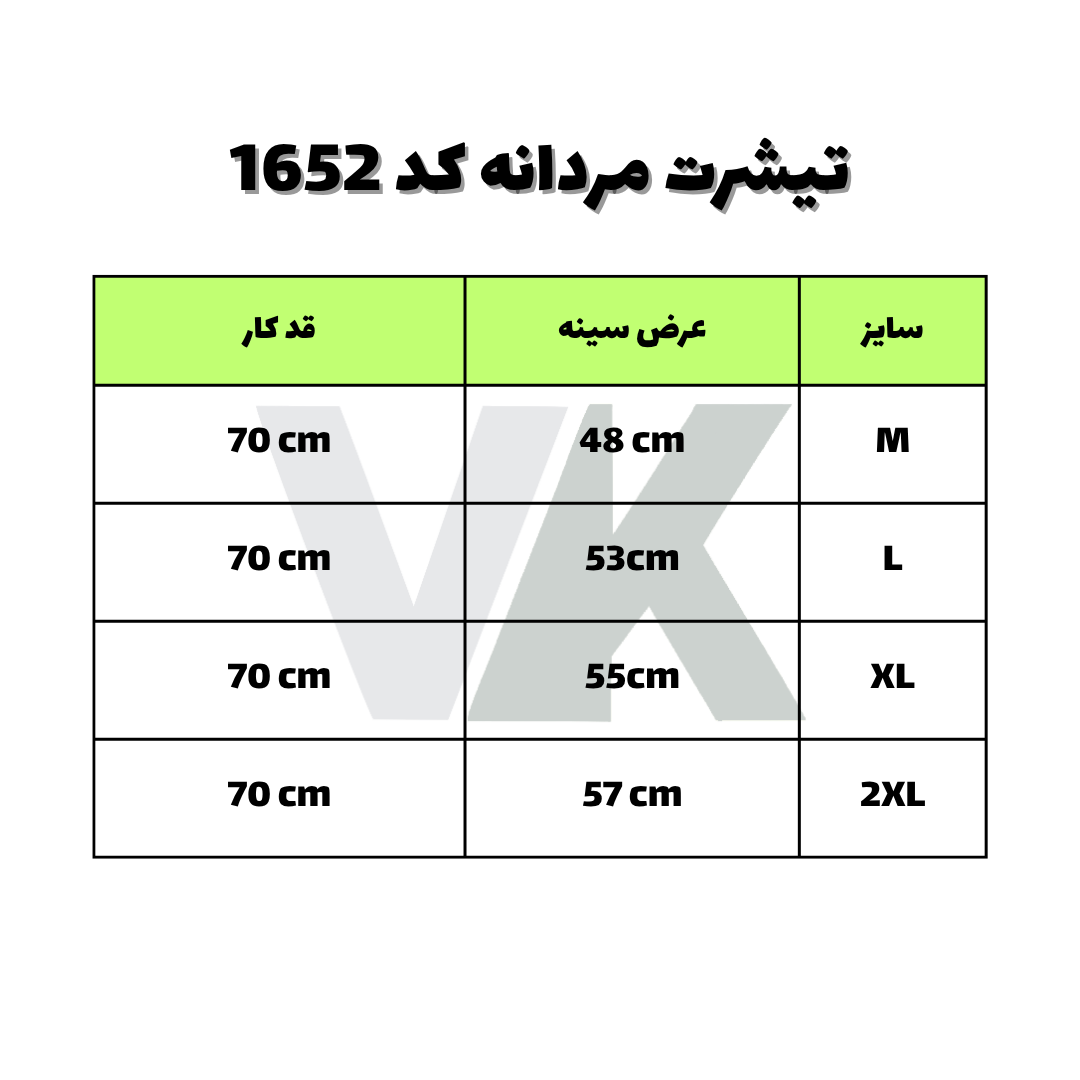 تیشرت مردانه کد 1652

| سایز | عرض سینه | قد کار |
|---|---|---|
| M | 48 cm | 70 cm |
| L | 53cm | 70 cm |
| XL | 55cm | 70 cm |
| 2XL | 57 cm | 70 cm |

VK